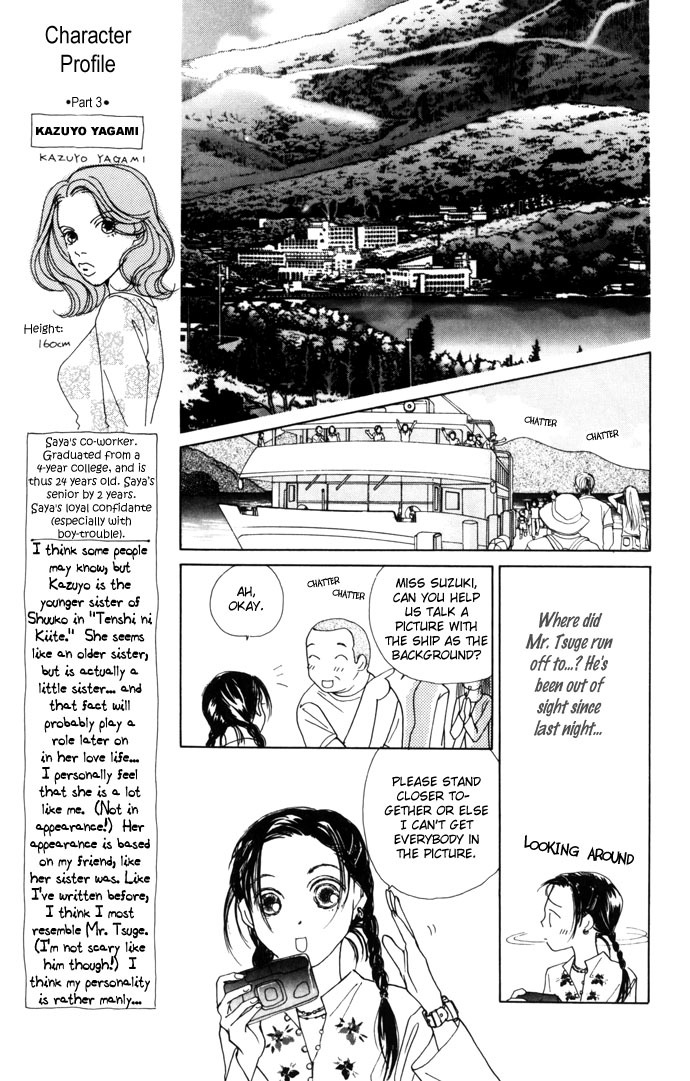 Character Profile

•Part 3•

KAZUYO YAGAMI

KAZUYO YAGAMI

Height: 160cm

Saya's co-worker. Graduated from a 4-year college, and is thus 24 years old. Saya's senior by 2 years. Saya's loyal confidante (especially with boy-trouble).

I think some people may know, but Kazuyo is the younger sister of Shouko in "Tenshi ni Kiite." She seems like an older sister, but is actually a little sister... and that fact will probably play a role later on in her love life... I personally feel that she is a lot like me. (Not in appearance!) Her appearance is based on my friend, like her sister was. Like I've written before, I think I most resemble Mr. Tsuge. (I'm not scary like him though!) I think my personality is rather manly...

CHATTER

CHATTER

AH, OKAY.

CHATTER

CHATTER

MISS SUZUKI, CAN YOU HELP US TALK A PICTURE WITH THE SHIP AS THE BACKGROUND?

Where did Mr. Tsuge run off to...? He's been out of sight since last night...

PLEASE STAND CLOSER TOGETHER OR ELSE I CAN'T GET EVERYBODY IN THE PICTURE.

LOOKING AROUND